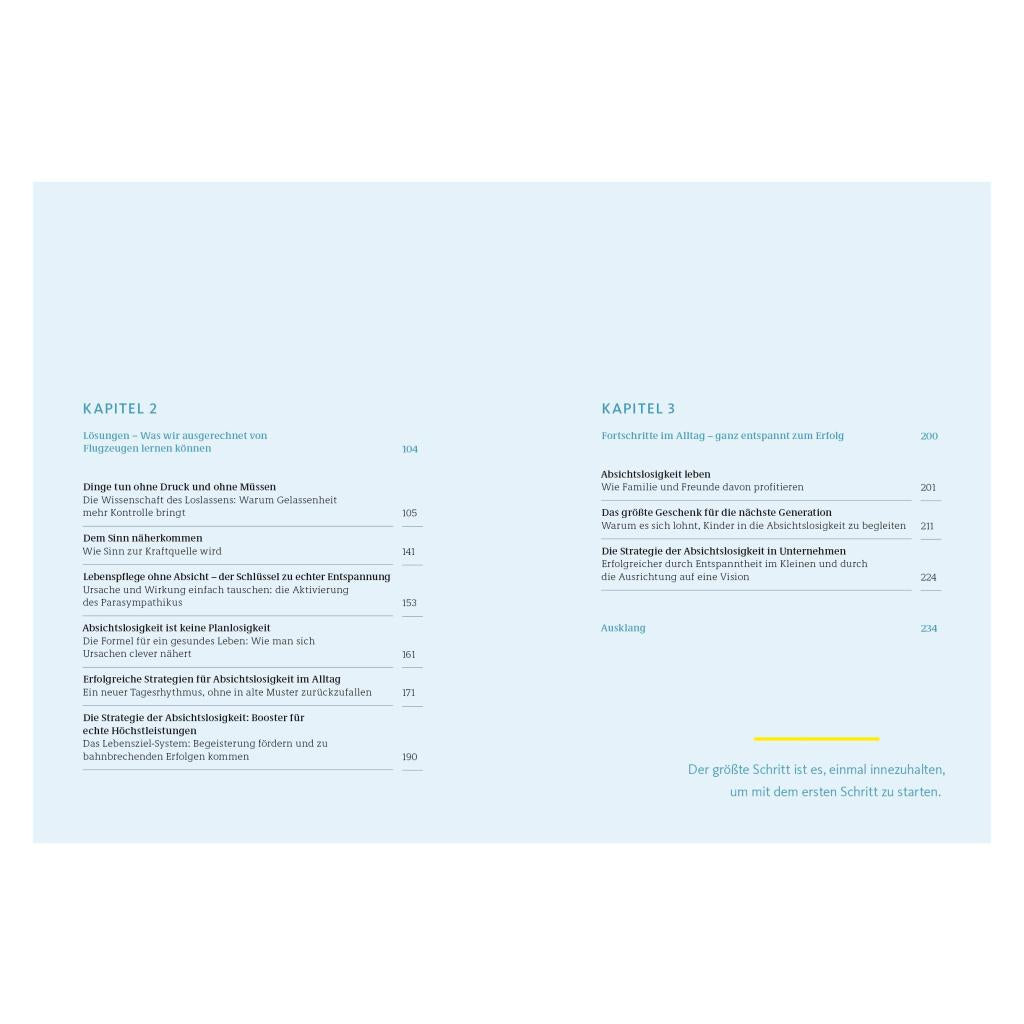 KAPITEL 2

Lösungen – Was wir ausgerechnet von Flugzeugen lernen können 104

Dinge tun ohne Druck und ohne Müssen
Die Wissenschaft des Loslassens: Warum Gelassenheit mehr Kontrolle bringt 105

Dem Sinn näherkommen
Wie Sinn zur Kraftquelle wird 141

Lebenspflege ohne Absicht – der Schlüssel zu echter Entspannung
Ursache und Wirkung einfach tauschen: die Aktivierung des Parasympathikus 153

Absichtslosigkeit ist keine Planlosigkeit
Die Formel für ein gesundes Leben: Wie man sich Ursachen clever nähert 161

Erfolgreiche Strategien für Absichtslosigkeit im Alltag
Ein neuer Tagesrhythmus, ohne in alte Muster zurückzufallen 171

Die Strategie der Absichtslosigkeit: Booster für echte Höchstleistungen
Das Lebensziel-System: Begeisterung fördern und zu bahnbrechenden Erfolgen kommen 190

KAPITEL 3

Fortschritte im Alltag – ganz entspannt zum Erfolg 200

Absichtslosigkeit leben
Wie Familie und Freunde davon profitieren 201

Das größte Geschenk für die nächste Generation
Warum es sich lohnt, Kinder in die Absichtslosigkeit zu begleiten 211

Die Strategie der Absichtslosigkeit in Unternehmen
Erfolgreicher durch Entspanntheit im Kleinen und durch die Ausrichtung auf eine Vision 224

Ausklang 234

Der größte Schritt ist es, einmal innezuhalten, um mit dem ersten Schritt zu starten.